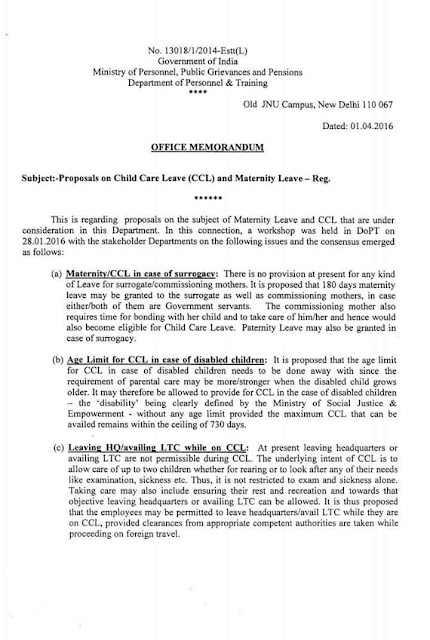 No. 13018/1/2014-Estt(L)
Government of India
Ministry of Personnel, Public Grievances and Pensions
Department of Personnel & Training
****

Old JNU Campus, New Delhi 110 067

Dated: 01.04.2016

OFFICE MEMORANDUM

Subject:-Proposals on Child Care Leave (CCL) and Maternity Leave – Reg.

******

This is regarding proposals on the subject of Maternity Leave and CCL that are under consideration in this Department. In this connection, a workshop was held in DoPT on 28.01.2016 with the stakeholder Departments on the following issues and the consensus emerged as follows:

(a) Maternity/CCL in case of surrogacy: There is no provision at present for any kind of Leave for surrogate/commissioning mothers. It is proposed that 180 days maternity leave may be granted to the surrogate as well as commissioning mothers, in case either/both of them are Government servants. The commissioning mother also requires time for bonding with her child and to take care of him/her and hence would also become eligible for Child Care Leave. Paternity Leave may also be granted in case of surrogacy.

(b) Age Limit for CCL in case of disabled children: It is proposed that the age limit for CCL in case of disabled children needs to be done away with since the requirement of parental care may be more/stronger when the disabled child grows older. It may therefore be allowed to provide for CCL in the case of disabled children – the 'disability' being clearly defined by the Ministry of Social Justice & Empowerment - without any age limit provided the maximum CCL that can be availed remains within the ceiling of 730 days.

(c) Leaving HQ/availing LTC while on CCL: At present leaving headquarters or availing LTC are not permissible during CCL. The underlying intent of CCL is to allow care of up to two children whether for rearing or to look after any of their needs like examination, sickness etc. Thus, it is not restricted to exam and sickness alone. Taking care may also include ensuring their rest and recreation and towards that objective leaving headquarters or availing LTC can be allowed. It is thus proposed that the employees may be permitted to leave headquarters/avail LTC while they are on CCL, provided clearances from appropriate competent authorities are taken while proceeding on foreign travel.